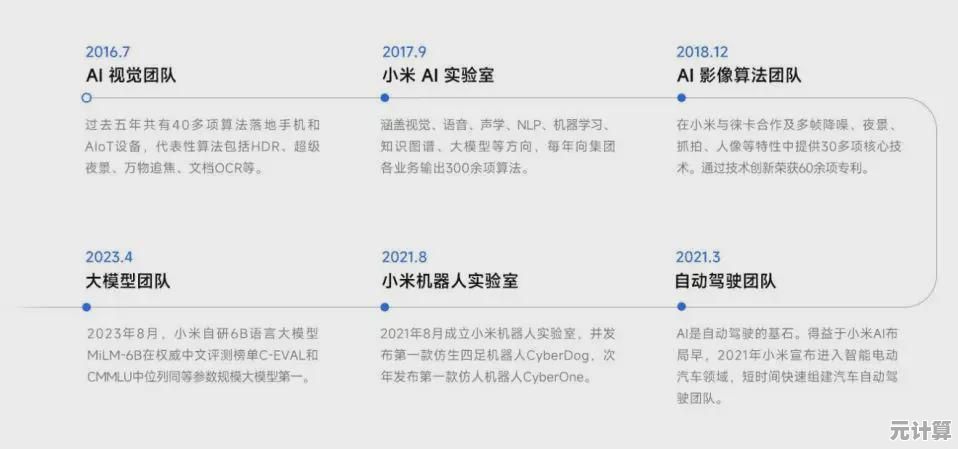 2016.7
AI 视觉团队

过去五年共有40多项算法落地手机和AIoT设备，代表性算法包括HDR、超级夜景、万物追焦、文档OCR等。

2017.9
小米 AI 实验室

涵盖视觉、语音、声学、NLP、机器学习、知识图谱、大模型等方向，每年向集团各业务输出300余项算法。

2018.12
AI 影像算法团队

在小米与徕卡合作及多帧降噪、夜景、抓拍、人像等特性中提供30多项核心技术。通过技术创新荣获60余项专利。

2023.4
大模型团队

2023年8月，小米自研6B语言大模型MiLM-6B在权威中文评测榜单C-EVAL和CMMLU中位列同等参数规模大模型第一。

2021.8
小米机器人实验室

2021年8月成立小米机器人实验室，并发布第一款仿生四足机器人CyberDog，次年发布第一款仿人机器人CyberOne。

2021.3
自动驾驶团队

AI是自动驾驶的基石。得益于小米AI布局早，2021年小米宣布进入智能电动汽车领域，短时间快速组建汽车自动驾驶团队。

元计算